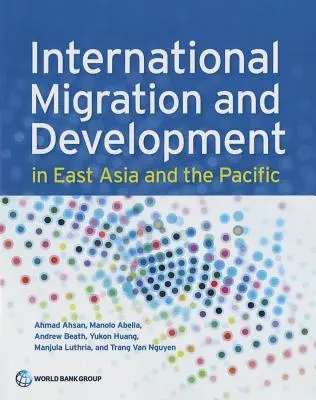 International Migration and Development

in East Asia and the Pacific

Ahmad Ahsan, Manolo Abella, Andrew Beath, Yukon Huang, Manjula Luthria, and Trang Van Nguyen

WORLD BANK GROUP